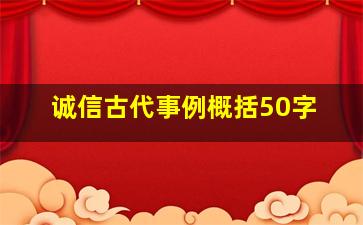 诚信古代事例概括50字